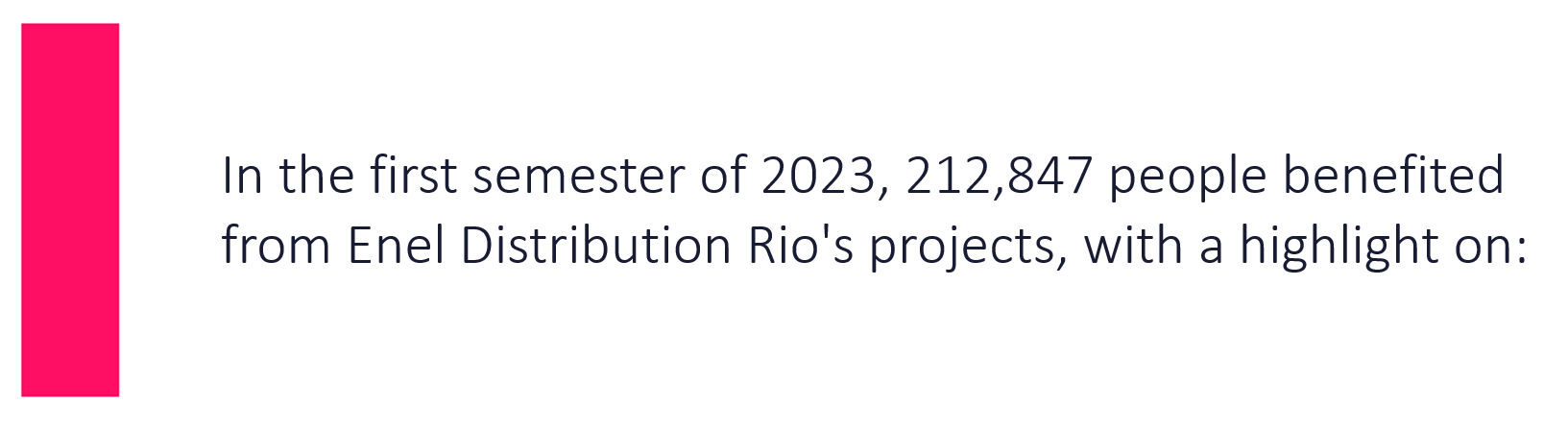 In the first semester of 2023, 212,847 people benefited from Enel Distribution Rio's projects, with a highlight on: